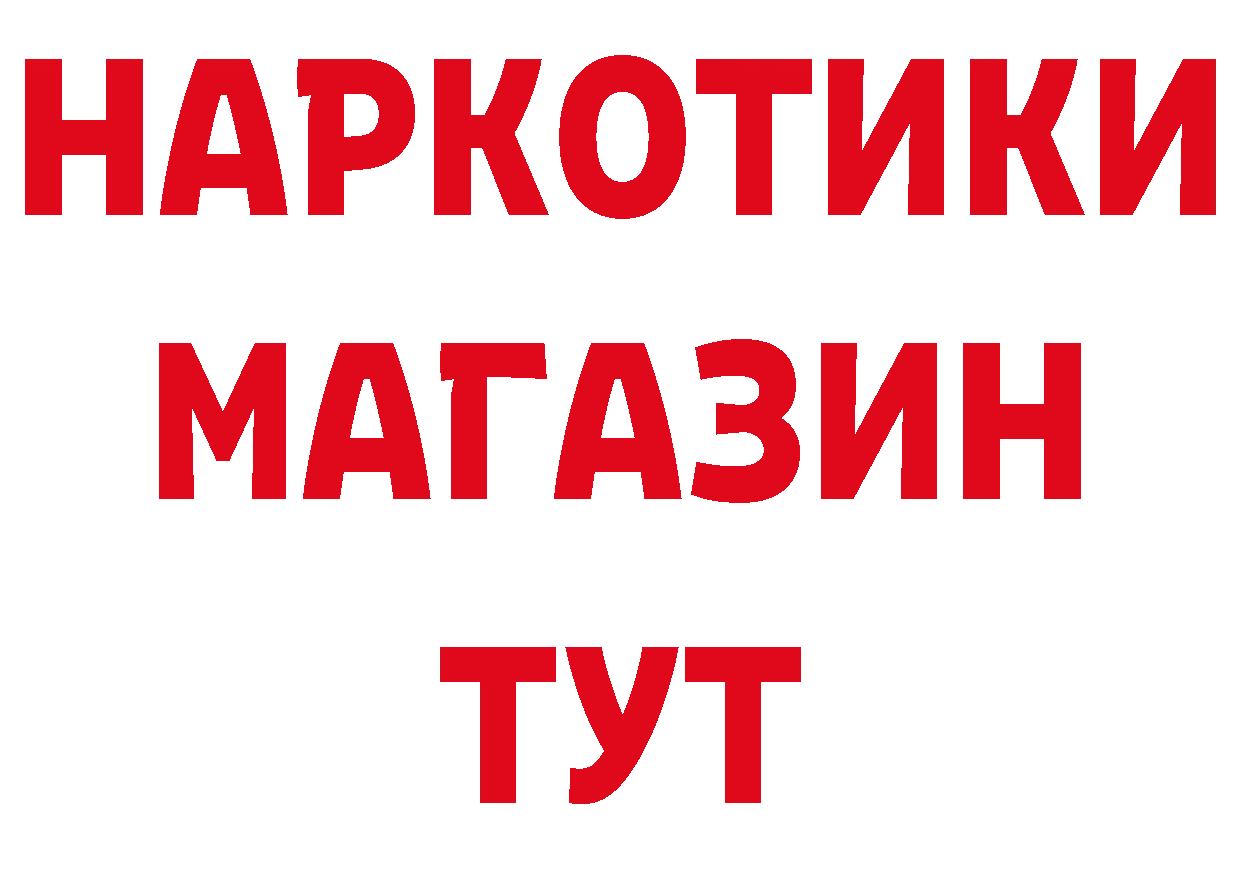 НАРКОТИКИ
МАГАЗИН
ТУТ